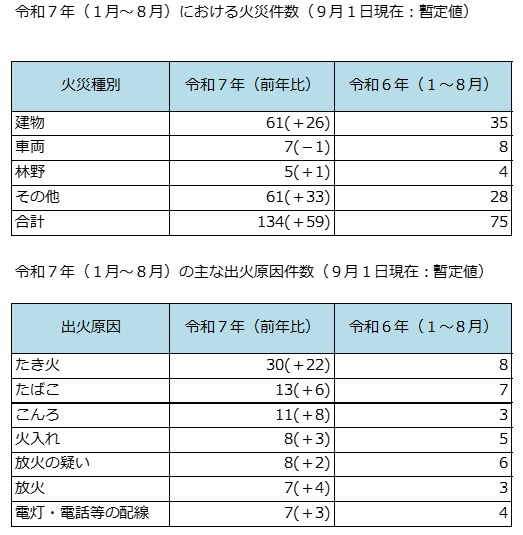 令和７年（１月～８月）における火災件数（９月１日現在：暫定値）

| 火災種別 | 令和７年（前年比） | 令和６年（１～８月） |
|---|---|---|
| 建物 | 61(＋26) | 35 |
| 車両 | 7(－1) | 8 |
| 林野 | 5(＋1) | 4 |
| その他 | 61(＋33) | 28 |
| 合計 | 134(＋59) | 75 |

令和７年（１月～８月）の主な出火原因件数（９月１日現在：暫定値）

| 出火原因 | 令和７年（前年比） | 令和６年（１～８月） |
|---|---|---|
| たき火 | 30(＋22) | 8 |
| たばこ | 13(＋6) | 7 |
| こんろ | 11(＋8) | 3 |
| 火入れ | 8(＋3) | 5 |
| 放火の疑い | 8(＋2) | 6 |
| 放火 | 7(＋4) | 3 |
| 電灯・電話等の配線 | 7(＋3) | 4 |